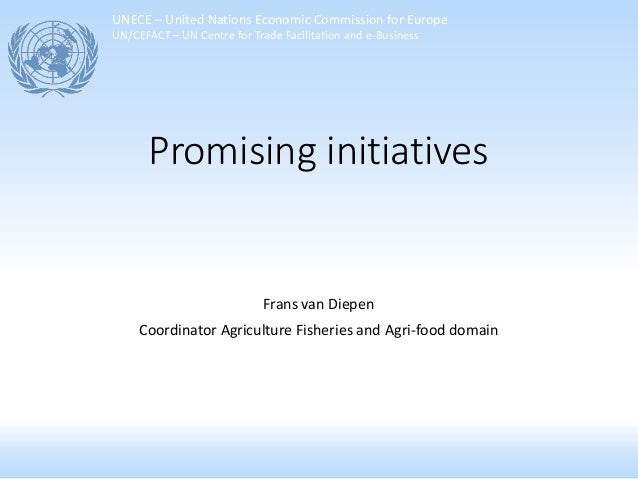 UNECE – United Nations Economic Commission for Europe
UN/CEFACT – UN Centre for Trade Facilitation and e-Business

Promising initiatives

Frans van Diepen

Coordinator Agriculture Fisheries and Agri-food domain